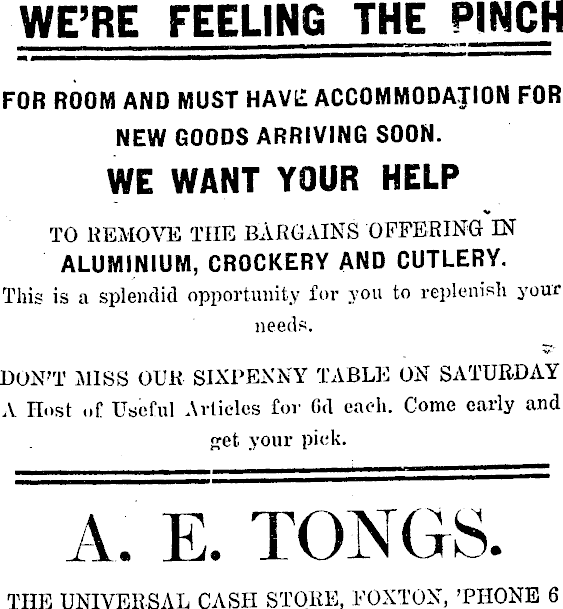 WE'RE FEELING THE PINCH

FOR ROOM AND MUST HAVE ACCOMMODATION FOR NEW GOODS ARRIVING SOON.

WE WANT YOUR HELP

TO REMOVE THE BARGAINS OFFERING IN ALUMINIUM, CROCKERY AND CUTLERY.

This is a splendid opportunity for you to replenish your needs.

DON'T MISS OUR SIXPENNY TABLE ON SATURDAY A Host of Useful Articles for 6d each. Come early and get your pick.

A. E. TONGS.

THE UNIVERSAL CASH STORE, FOXTON, 'PHONE 6